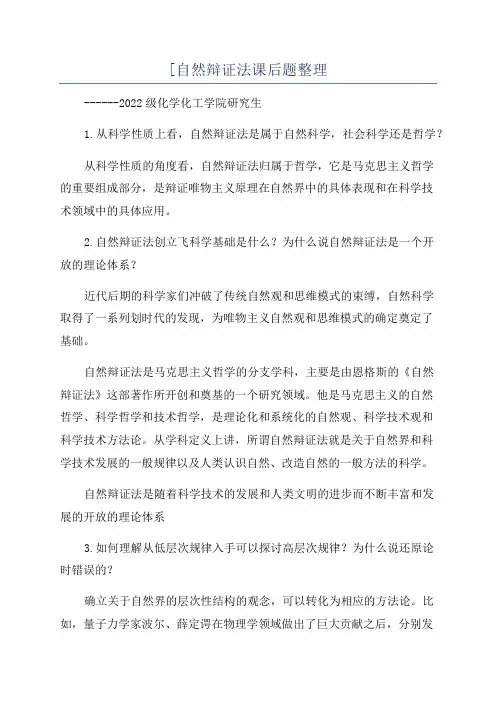 [自然辩证法课后题整理

------2022级化学化工学院研究生

1.从科学性质上看，自然辩证法是属于自然科学，社会科学还是哲学?

从科学性质的角度看，自然辩证法归属于哲学，它是马克思主义哲学的重要组成部分，是辩证唯物主义原理在自然界中的具体表现和在科学技术领域中的具体应用。

2.自然辩证法创立飞科学基础是什么？为什么说自然辩证法是一个开放的理论体系？

近代后期的科学家们冲破了传统自然观和思维模式的束缚，自然科学取得了一系列划时代的发现，为唯物主义自然观和思维模式的确定奠定了基础。

自然辩证法是马克思主义哲学的分支学科，主要是由恩格斯的《自然辩证法》这部著作所开创和奠基的一个研究领域。他是马克思主义的自然哲学、科学哲学和技术哲学，是理论化和系统化的自然观、科学技术观和科学技术方法论。从学科定义上讲，所谓自然辩证法就是关于自然界和科学技术发展的一般规律以及人类认识自然、改造自然的一般方法的科学。

自然辩证法是随着科学技术的发展和人类文明的进步而不断丰富和发展的开放的理论体系

3.如何理解从低层次规律入手可以探讨高层次规律？为什么说还原论时错误的？

确立关于自然界的层次性结构的观念，可以转化为相应的方法论。比如，量子力学家波尔、薛定谔在物理学领域做出了巨大贡献之后，分别发